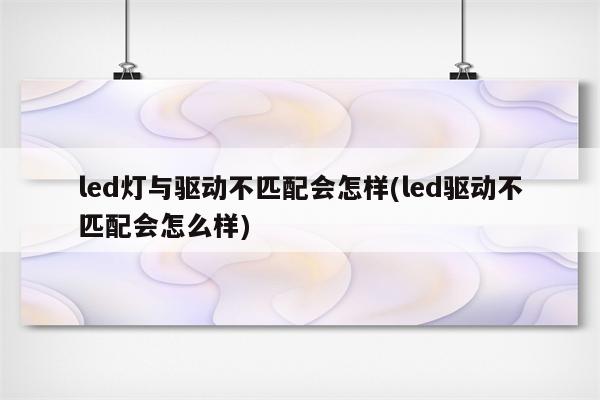 led灯与驱动不匹配会怎样(led驱动不匹配会怎么样)